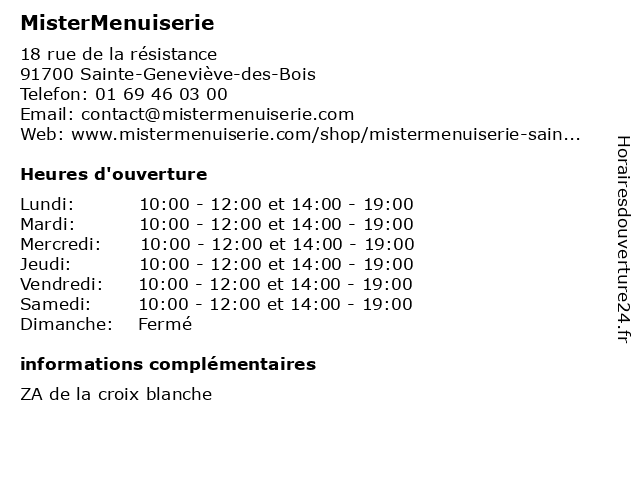 MisterMenuiserie

18 rue de la résistance
91700 Sainte-Geneviève-des-Bois
Telefon: 01 69 46 03 00
Email: contact@mistermenuiserie.com
Web: www.mistermenuiserie.com/shop/mistermenuiserie-sain...

Heures d'ouverture

| | |
|---|---|
| Lundi: | 10:00 - 12:00 et 14:00 - 19:00 |
| Mardi: | 10:00 - 12:00 et 14:00 - 19:00 |
| Mercredi: | 10:00 - 12:00 et 14:00 - 19:00 |
| Jeudi: | 10:00 - 12:00 et 14:00 - 19:00 |
| Vendredi: | 10:00 - 12:00 et 14:00 - 19:00 |
| Samedi: | 10:00 - 12:00 et 14:00 - 19:00 |
| Dimanche: | Fermé |

informations complémentaires

ZA de la croix blanche

Horairesdouverture24.fr